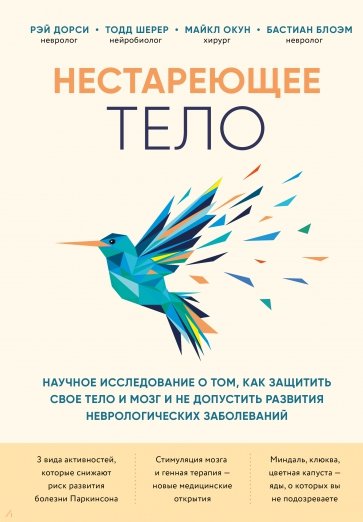 РЭЙ ДОРСИ • ТОДД ШЕРЕР • МАЙКЛ ОКУН • БАСТИАН БЛОЭМ
невролог нейробиолог хирург невролог

НЕСТАРЕЮЩЕЕ
ТЕЛО

НАУЧНОЕ ИССЛЕДОВАНИЕ О ТОМ, КАК ЗАЩИТИТЬ СВОЕ ТЕЛО И МОЗГ И НЕ ДОПУСТИТЬ РАЗВИТИЯ НЕВРОЛОГИЧЕСКИХ ЗАБОЛЕВАНИЙ

3 вида активностей, которые снижают риск развития болезни Паркинсона

Стимуляция мозга и генная терапия — новые медицинские открытия

Миндаль, клюква, цветная капуста — яды, о которых вы не подозреваете